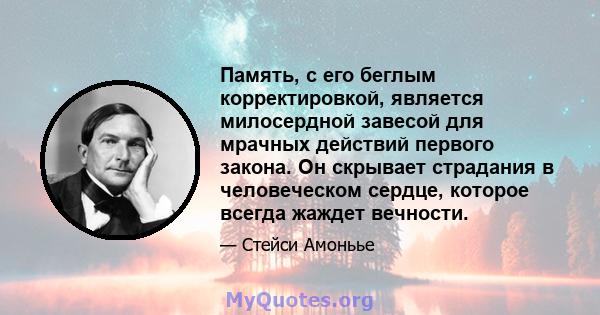 Память, с его беглым корректировкой, является милосердной завесой для мрачных действий первого закона. Он скрывает страдания в человеческом сердце, которое всегда жаждет вечности.

— Стейси Амонье

MyQuotes.org